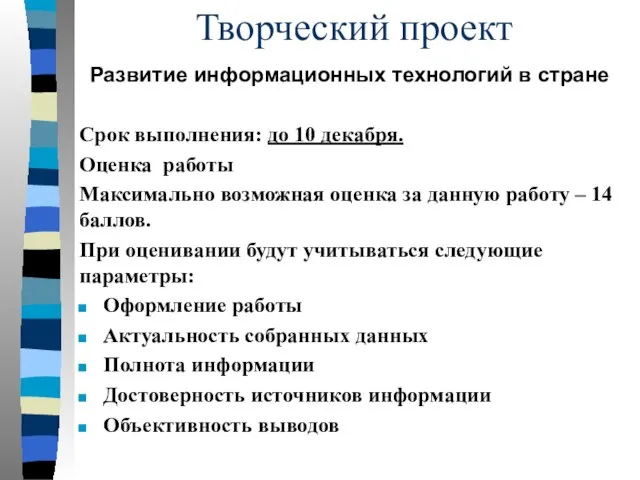 Творческий проект

Развитие информационных технологий в стране

Срок выполнения: до 10 декабря.

Оценка работы

Максимально возможная оценка за данную работу – 14 баллов.

При оценивании будут учитываться следующие параметры:

- Оформление работы
- Актуальность собранных данных
- Полнота информации
- Достоверность источников информации
- Объективность выводов